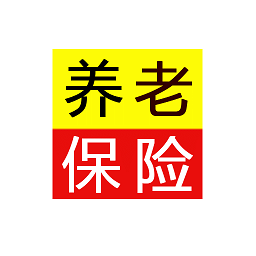 养老
保险